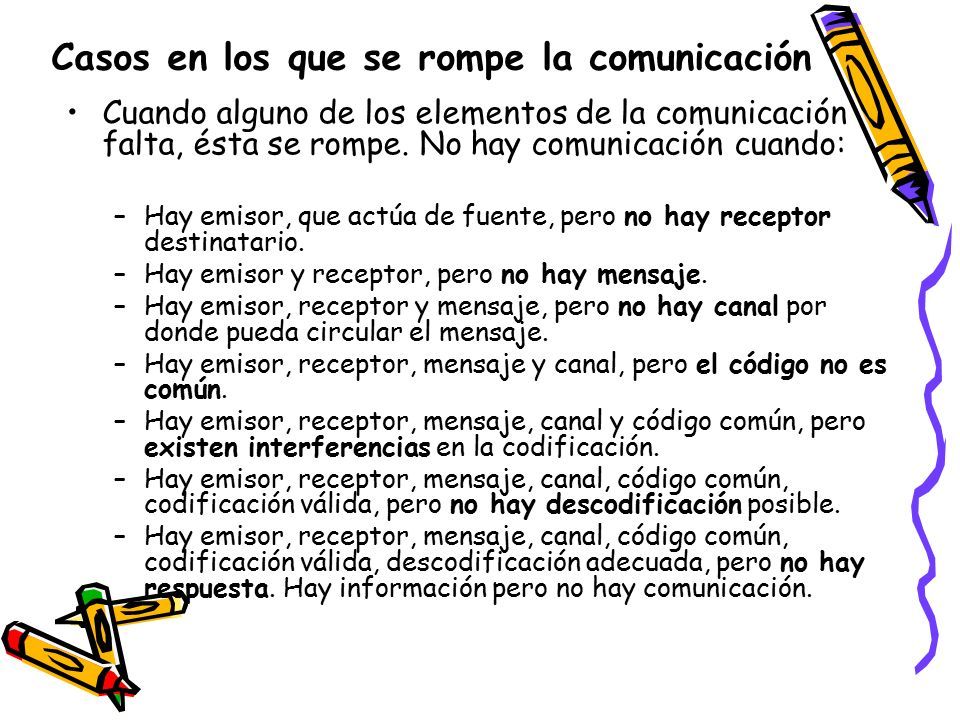 Casos en los que se rompe la comunicación

• Cuando alguno de los elementos de la comunicación falta, ésta se rompe. No hay comunicación cuando:

– Hay emisor, que actúa de fuente, pero no hay receptor destinatario.
– Hay emisor y receptor, pero no hay mensaje.
– Hay emisor, receptor y mensaje, pero no hay canal por donde pueda circular el mensaje.
– Hay emisor, receptor, mensaje y canal, pero el código no es común.
– Hay emisor, receptor, mensaje, canal y código común, pero existen interferencias en la codificación.
– Hay emisor, receptor, mensaje, canal, código común, codificación válida, pero no hay descodificación posible.
– Hay emisor, receptor, mensaje, canal, código común, codificación válida, descodificación adecuada, pero no hay respuesta. Hay información pero no hay comunicación.